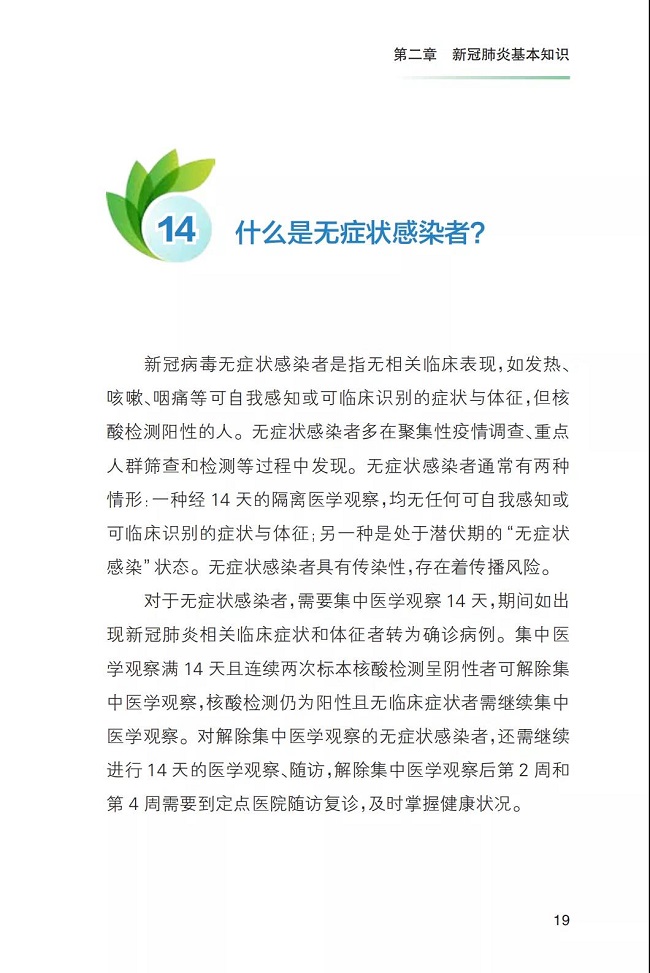 第二章　新冠肺炎基本知识

14　什么是无症状感染者?

新冠病毒无症状感染者是指无相关临床表现，如发热、咳嗽、咽痛等可自我感知或可临床识别的症状与体征，但核酸检测阳性的人。无症状感染者多在聚集性疫情调查、重点人群筛查和检测等过程中发现。无症状感染者通常有两种情形：一种经 14 天的隔离医学观察，均无任何可自我感知或可临床识别的症状与体征；另一种是处于潜伏期的“无症状感染”状态。无症状感染者具有传染性，存在着传播风险。

对于无症状感染者，需要集中医学观察 14 天，期间如出现新冠肺炎相关临床症状和体征者转为确诊病例。集中医学观察满 14 天且连续两次标本核酸检测呈阴性者可解除集中医学观察，核酸检测仍为阳性且无临床症状者需继续集中医学观察。对解除集中医学观察的无症状感染者，还需继续进行 14 天的医学观察、随访，解除集中医学观察后第 2 周和第 4 周需要到定点医院随访复诊，及时掌握健康状况。

19